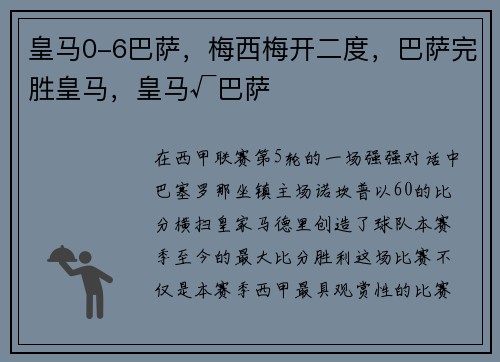 皇马0-6巴萨，梅西梅开二度，巴萨完胜皇马，皇马√巴萨

在西甲联赛第5轮的一场强强对话中巴塞罗那坐镇主场诺坎普以60的比分横扫皇家马德里创造了球队本赛季至今的最大比分胜利这场比赛不仅是本赛季西甲最具观赏性的比赛